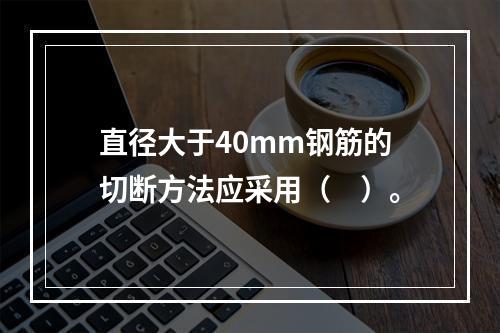 直径大于40mm钢筋的切断方法应采用（　）。